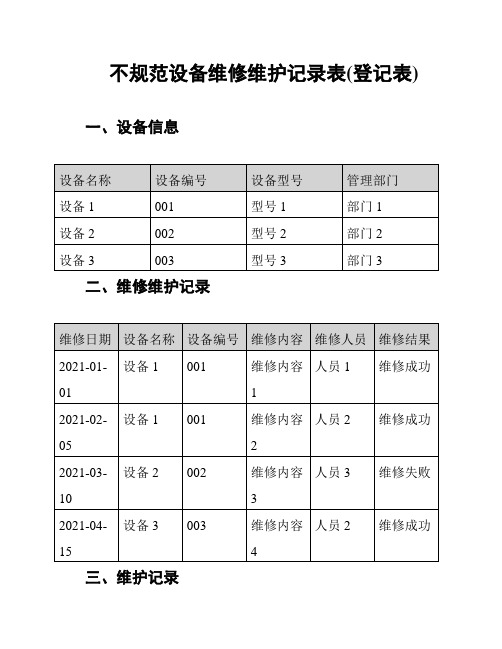 不规范设备维修维护记录表(登记表)

一、设备信息

| 设备名称 | 设备编号 | 设备型号 | 管理部门 |
|---|---|---|---|
| 设备 1 | 001 | 型号 1 | 部门 1 |
| 设备 2 | 002 | 型号 2 | 部门 2 |
| 设备 3 | 003 | 型号 3 | 部门 3 |

二、维修维护记录

| 维修日期 | 设备名称 | 设备编号 | 维修内容 | 维修人员 | 维修结果 |
|---|---|---|---|---|---|
| 2021-01-01 | 设备 1 | 001 | 维修内容 1 | 人员 1 | 维修成功 |
| 2021-02-05 | 设备 1 | 001 | 维修内容 2 | 人员 2 | 维修成功 |
| 2021-03-10 | 设备 2 | 002 | 维修内容 3 | 人员 3 | 维修失败 |
| 2021-04-15 | 设备 3 | 003 | 维修内容 4 | 人员 2 | 维修成功 |

三、维护记录